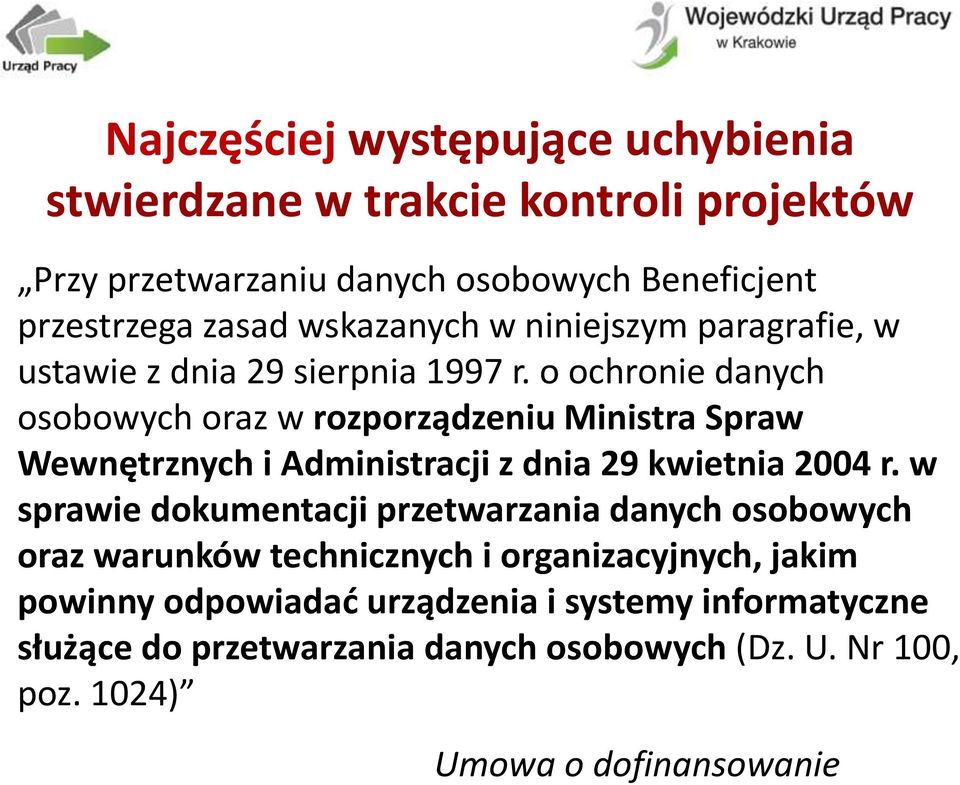 Urząd Pracy

Wojewódzki Urząd Pracy
w Krakowie

Najczęściej występujące uchybienia stwierdzane w trakcie kontroli projektów

„Przy przetwarzaniu danych osobowych Beneficjent przestrzega zasad wskazanych w niniejszym paragrafie, w ustawie z dnia 29 sierpnia 1997 r. o ochronie danych osobowych oraz w rozporządzeniu Ministra Spraw Wewnętrznych i Administracji z dnia 29 kwietnia 2004 r. w sprawie dokumentacji przetwarzania danych osobowych oraz warunków technicznych i organizacyjnych, jakim powinny odpowiadać urządzenia i systemy informatyczne służące do przetwarzania danych osobowych (Dz. U. Nr 100, poz. 1024)”

Umowa o dofinansowanie